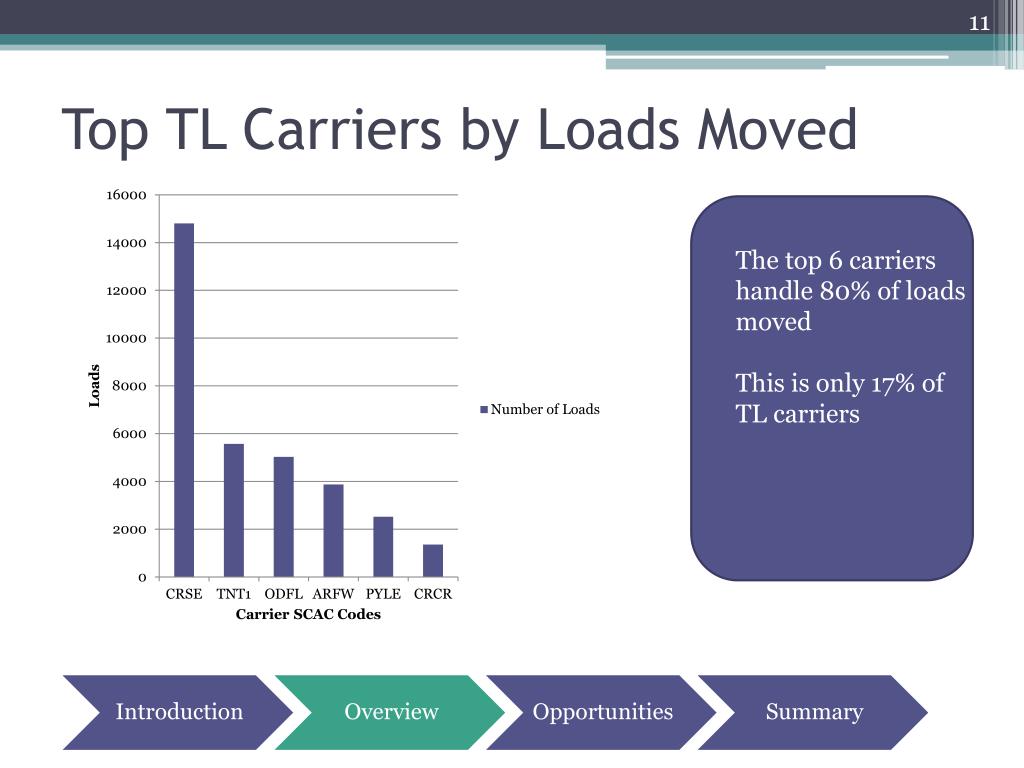 11

Top TL Carriers by Loads Moved

16000
14000
12000
10000
8000
6000
4000
2000
0

Loads

CRSE TNT1 ODFL ARFW PYLE CRCR

Carrier SCAC Codes

Number of Loads

The top 6 carriers handle 80% of loads moved

This is only 17% of TL carriers

Introduction Overview Opportunities Summary